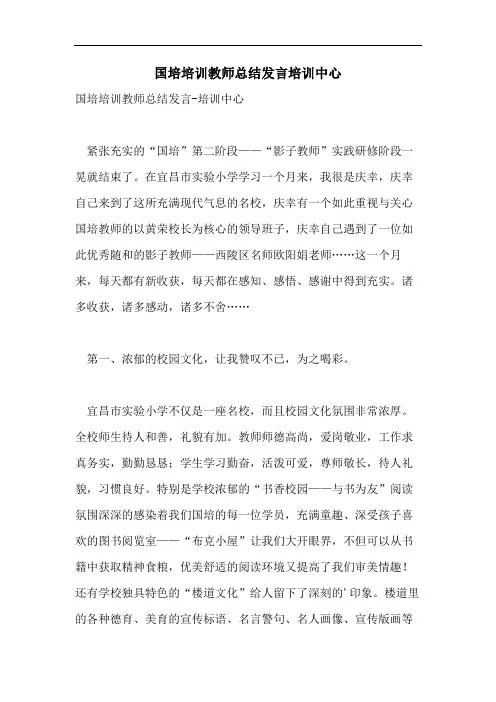 国培培训教师总结发言培训中心

国培培训教师总结发言-培训中心

紧张充实的“国培”第二阶段——“影子教师”实践研修阶段一晃就结束了。在宜昌市实验小学学习一个月来，我很是庆幸，庆幸自己来到了这所充满现代气息的名校，庆幸有一个如此重视与关心国培教师的以黄荣校长为核心的领导班子，庆幸自己遇到了一位如此优秀随和的影子教师——西陵区名师欧阳娟老师……这一个月来，每天都有新收获，每天都在感知、感悟、感谢中得到充实。诸多收获，诸多感动，诸多不舍……

第一、浓郁的校园文化，让我赞叹不已，为之喝彩。

宜昌市实验小学不仅是一座名校，而且校园文化氛围非常浓厚。全校师生待人和善，礼貌有加。教师师德高尚，爱岗敬业，工作求真务实，勤勤恳恳；学生学习勤奋，活泼可爱，尊师敬长，待人礼貌，习惯良好。特别是学校浓郁的“书香校园——与书为友”阅读氛围深深的感染着我们国培的每一位学员，充满童趣、深受孩子喜欢的图书阅览室——“布克小屋”让我们大开眼界，不但可以从书籍中获取精神食粮，优美舒适的阅读环境又提高了我们审美情趣！还有学校独具特色的“楼道文化”给人留下了深刻的’印象。楼道里的各种德育、美育的宣传标语、名言警句、名人画像、宣传版画等